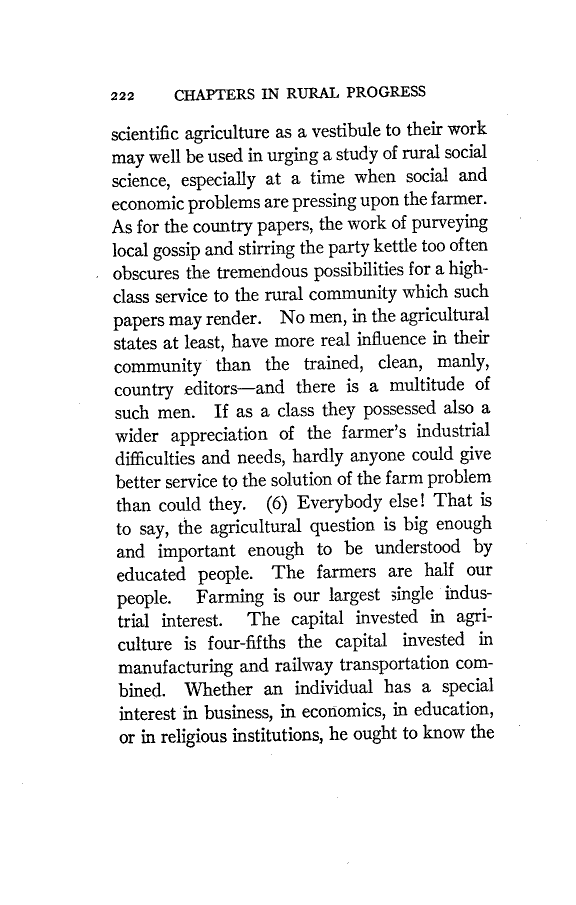 222 CHAPTERS IN RURAL PROGRESS

scientific agriculture as a vestibule to their work may well be used in urging a study of rural social science, especially at a time when social and economic problems are pressing upon the farmer. As for the country papers, the work of purveying local gossip and stirring the party kettle too often obscures the tremendous possibilities for a high-class service to the rural community which such papers may render. No men, in the agricultural states at least, have more real influence in their community than the trained, clean, manly, country editors—and there is a multitude of such men. If as a class they possessed also a wider appreciation of the farmer's industrial difficulties and needs, hardly anyone could give better service to the solution of the farm problem than could they. (6) Everybody else! That is to say, the agricultural question is big enough and important enough to be understood by educated people. The farmers are half our people. Farming is our largest single industrial interest. The capital invested in agriculture is four-fifths the capital invested in manufacturing and railway transportation combined. Whether an individual has a special interest in business, in economics, in education, or in religious institutions, he ought to know the